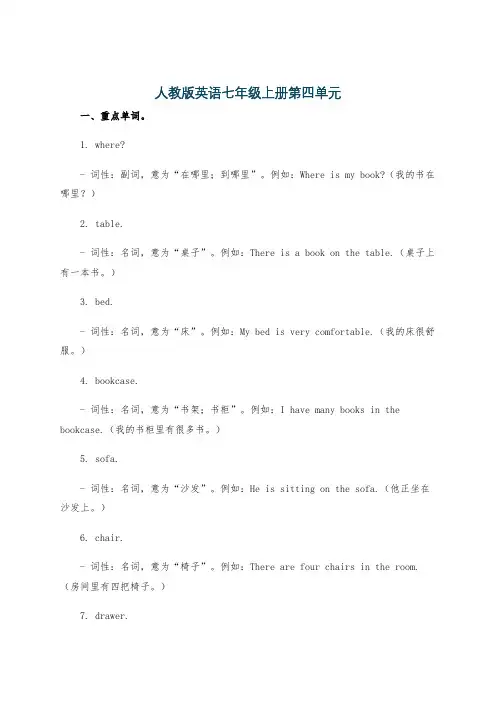 人教版英语七年级上册第四单元

一、重点单词。

1. where?

- 词性：副词，意为“在哪里；到哪里”。例如：Where is my book?（我的书在哪里？）

2. table.

- 词性：名词，意为“桌子”。例如：There is a book on the table.（桌子上有一本书。）

3. bed.

- 词性：名词，意为“床”。例如：My bed is very comfortable.（我的床很舒服。）

4. bookcase.

- 词性：名词，意为“书架；书柜”。例如：I have many books in the bookcase.（我的书柜里有很多书。）

5. sofa.

- 词性：名词，意为“沙发”。例如：He is sitting on the sofa.（他正坐在沙发上。）

6. chair.

- 词性：名词，意为“椅子”。例如：There are four chairs in the room.（房间里有四把椅子。）

7. drawer.